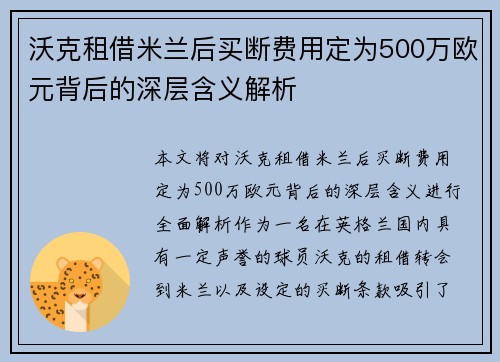 沃克租借米兰后买断费用定为500万欧元背后的深层含义解析

本文将对沃克租借米兰后买断费用定为500万欧元背后的深层含义进行全面解析作为一名在英格兰国内具有一定声誉的球员沃克的租借转会到米兰以及设定的买断条款吸引了